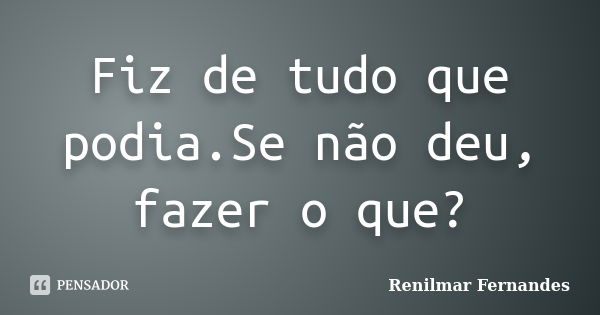 Fiz de tudo que podia.Se não deu, fazer o que?

PENSADOR

Renilmar Fernandes